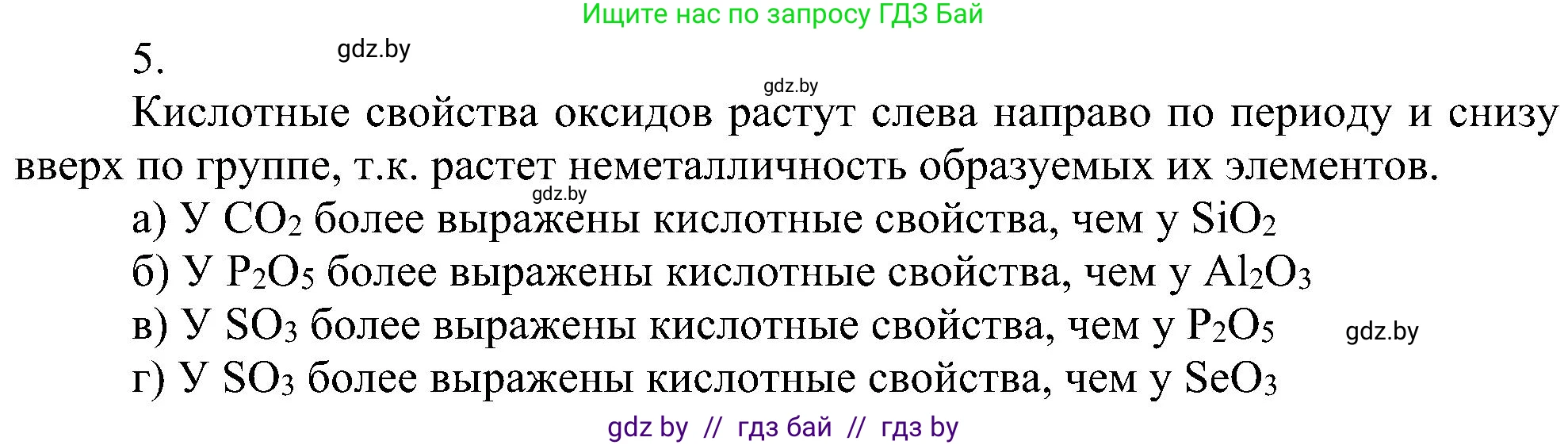 Ищите нас по запросу ГДЗ Бай

5. gdz.by

gdz.by

Кислотные свойства оксидов растут слева направо по периоду и снизу вверх по группе, т.к. растет неметалличность образуемых их элементов.

gdz.by

а) У $CO_2$ более выражены кислотные свойства, чем у $SiO_2$

б) У $P_2O_5$ более выражены кислотные свойства, чем у $Al_2O_3$

в) У $SO_3$ более выражены кислотные свойства, чем у $P_2O_5$ gdz.by

г) У $SO_3$ более выражены кислотные свойства, чем у $SeO_3$

gdz by // гдз бай // гдз by